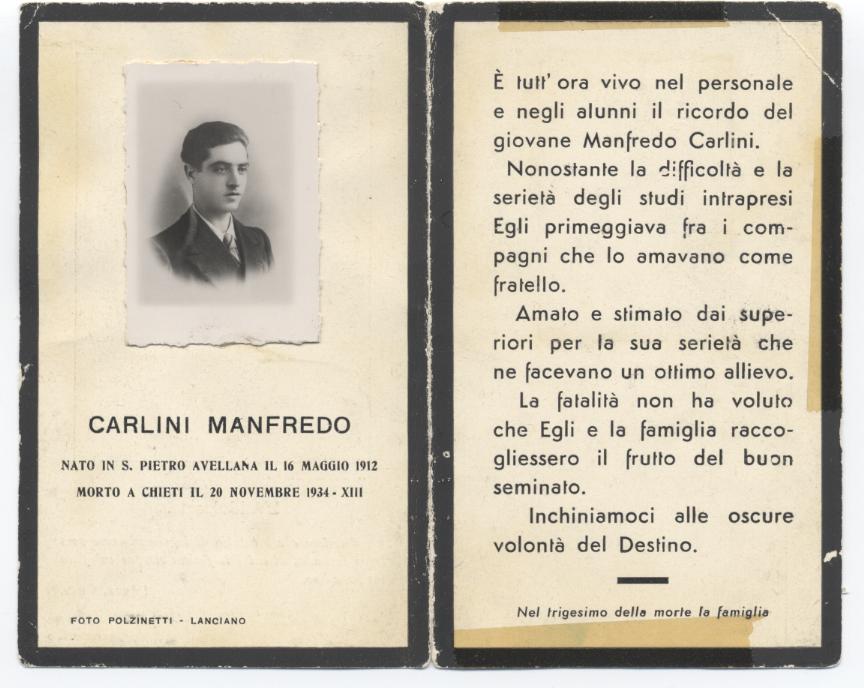 CARLINI MANFREDO

NATO IN S. PIETRO AVELLANA IL 16 MAGGIO 1912
MORTO A CHIETI IL 20 NOVEMBRE 1934 - XIII

FOTO POLZINETTI - LANCIANO

È tutt' ora vivo nel personale e negli alunni il ricordo del giovane Manfredo Carlini.

Nonostante la difficoltà e la serietà degli studi intrapresi Egli primeggiava fra i compagni che lo amavano come fratello.

Amato e stimato dai superiori per la sua serietà che ne facevano un ottimo allievo.

La fatalità non ha voluto che Egli e la famiglia raccogliessero il frutto del buon seminato.

Inchiniamoci alle oscure volontà del Destino.

Nel trigesimo della morte la famiglia